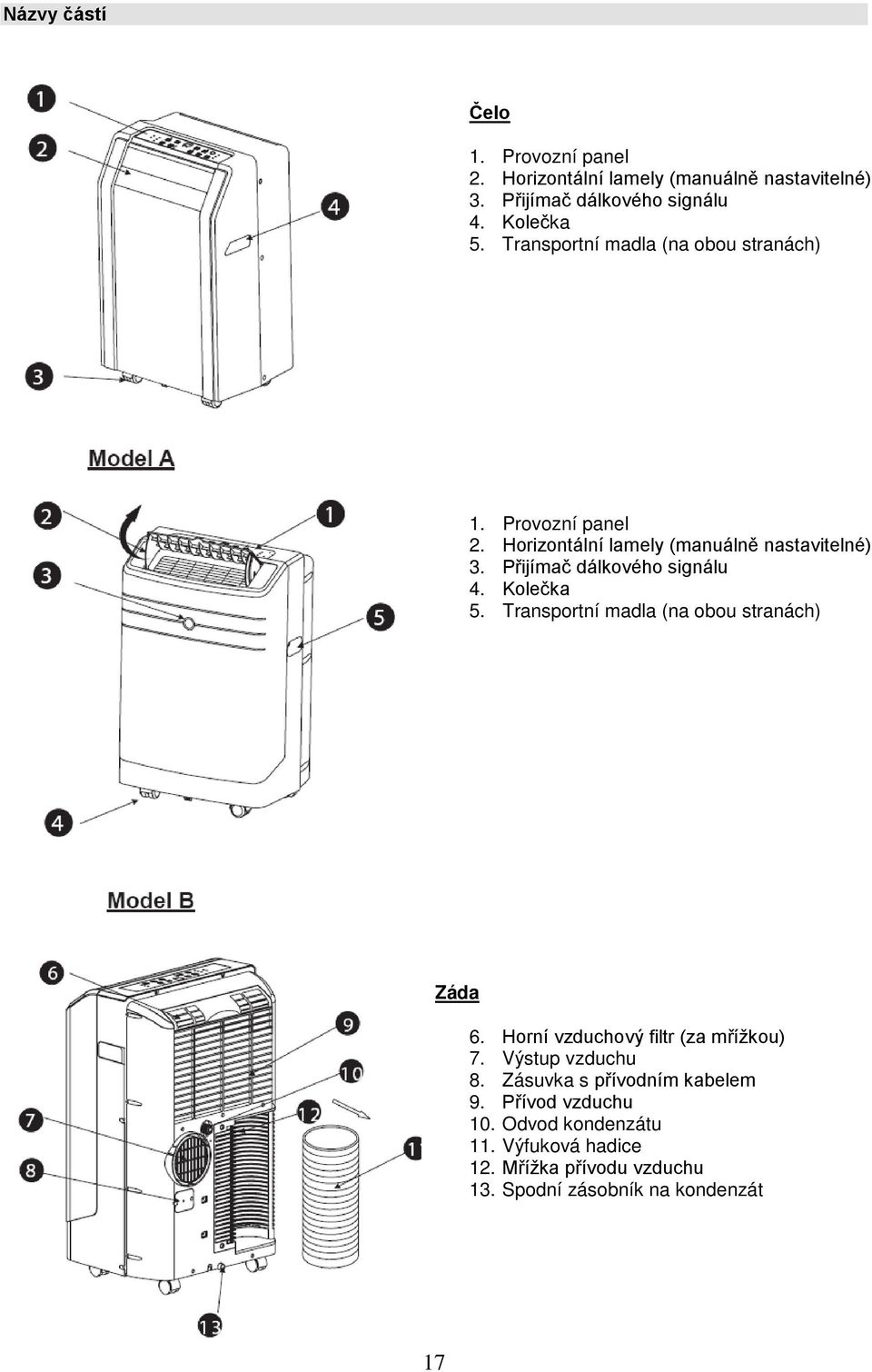 Názvy částí

1
2
4
3

Čelo

1. Provozní panel
2. Horizontální lamely (manuálně nastavitelné)
3. Přijímač dálkového signálu
4. Kolečka
5. Transportní madla (na obou stranách)

Model A

2
1
3
5
4

1. Provozní panel
2. Horizontální lamely (manuálně nastavitelné)
3. Přijímač dálkového signálu
4. Kolečka
5. Transportní madla (na obou stranách)

Model B

6
9
10
12
7
8
1
13

Záda

6. Horní vzduchový filtr (za mřížkou)
7. Výstup vzduchu
8. Zásuvka s přívodním kabelem
9. Přívod vzduchu
10. Odvod kondenzátu
11. Výfuková hadice
12. Mřížka přívodu vzduchu
13. Spodní zásobník na kondenzát

17